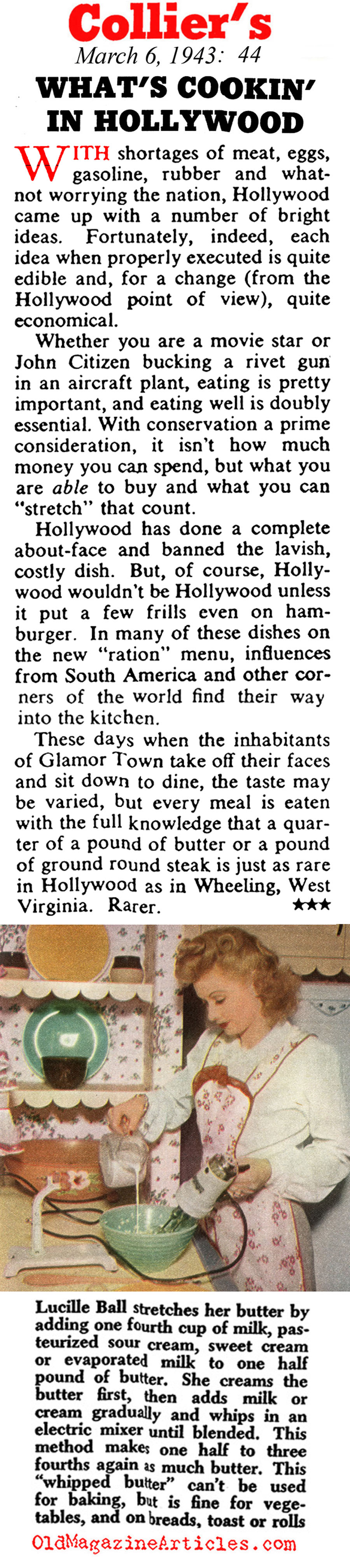 Collier's
March 6, 1943: 44

WHAT'S COOKIN' IN HOLLYWOOD

WITH shortages of meat, eggs, gasoline, rubber and whatnot worrying the nation, Hollywood came up with a number of bright ideas. Fortunately, indeed, each idea when properly executed is quite edible and, for a change (from the Hollywood point of view), quite economical.

Whether you are a movie star or John Citizen bucking a rivet gun in an aircraft plant, eating is pretty important, and eating well is doubly essential. With conservation a prime consideration, it isn't how much money you can spend, but what you are able to buy and what you can "stretch" that count.

Hollywood has done a complete about-face and banned the lavish, costly dish. But, of course, Hollywood wouldn't be Hollywood unless it put a few frills even on hamburger. In many of these dishes on the new "ration" menu, influences from South America and other corners of the world find their way into the kitchen.

These days when the inhabitants of Glamor Town take off their faces and sit down to dine, the taste may be varied, but every meal is eaten with the full knowledge that a quarter of a pound of butter or a pound of ground round steak is just as rare in Hollywood as in Wheeling, West Virginia. Rarer. ★★★

Lucille Ball stretches her butter by adding one fourth cup of milk, pasteurized sour cream, sweet cream or evaporated milk to one half pound of butter. She creams the butter first, then adds milk or cream gradually and whips in an electric mixer until blended. This method makes one half to three fourths again as much butter. This "whipped butter" can't be used for baking, but is fine for vegetables, and on breads, toast or rolls

OldMagazineArticles.com